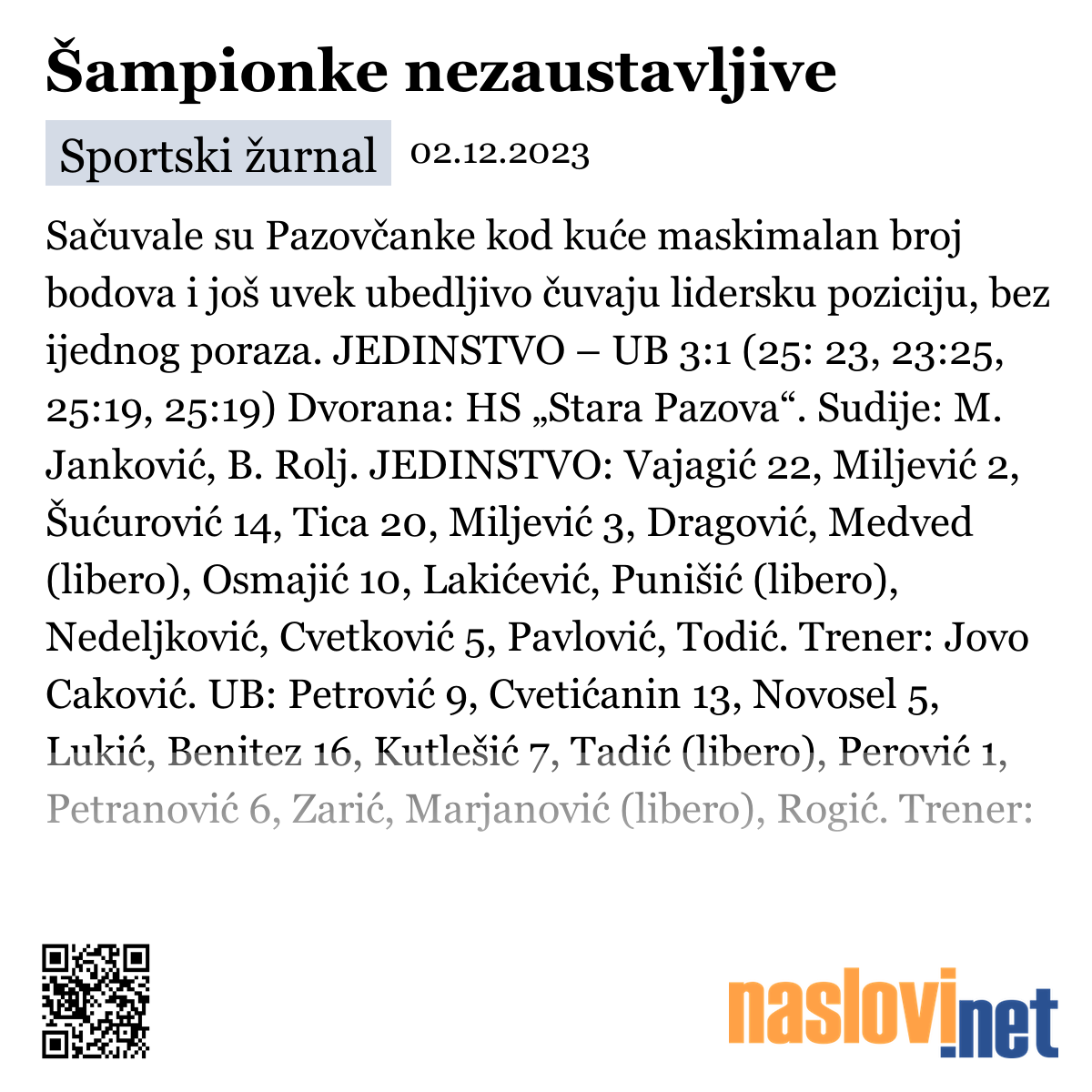 Šampionke nezaustavljive

Sportski žurnal 02.12.2023

Sačuvale su Pazovčanke kod kuće maskimalan broj bodova i još uvek ubedljivo čuvaju lidersku poziciju, bez ijednog poraza. JEDINSTVO – UB 3:1 (25: 23, 23:25, 25:19, 25:19) Dvorana: HS „Stara Pazova“. Sudije: M. Janković, B. Rolj. JEDINSTVO: Vajagić 22, Miljević 2, Šućurović 14, Tica 20, Miljević 3, Dragović, Medved (libero), Osmajić 10, Lakićević, Punišić (libero), Nedeljković, Cvetković 5, Pavlović, Todić. Trener: Jovo Caković. UB: Petrović 9, Cvetićanin 13, Novosel 5, Lukić, Benitez 16, Kutlešić 7, Tadić (libero), Perović 1, Petranović 6, Zarić, Marjanović (libero), Rogić. Trener:

naslovi.net